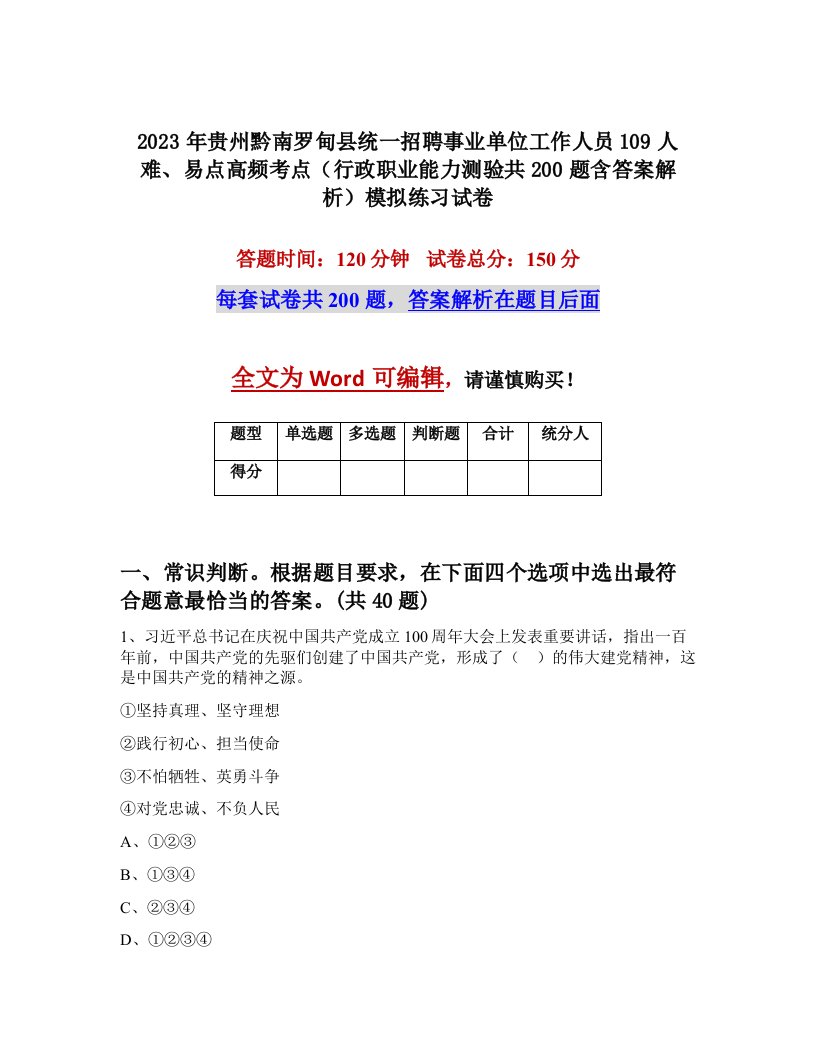 2023 年贵州黔南罗甸县统一招聘事业单位工作人员 109 人难、易点高频考点（行政职业能力测验共 200 题含答案解析）模拟练习试卷

答题时间：120 分钟　试卷总分：150 分

每套试卷共 200 题，答案解析在题目后面

全文为 Word 可编辑，请谨慎购买！

| 题型 | 单选题 | 多选题 | 判断题 | 合计 | 统分人 |
|---|---|---|---|---|---|
| 得分 | | | | | |

一、常识判断。根据题目要求，在下面四个选项中选出最符合题意最恰当的答案。(共 40 题)

1、习近平总书记在庆祝中国共产党成立 100 周年大会上发表重要讲话，指出一百年前，中国共产党的先驱们创建了中国共产党，形成了（　）的伟大建党精神，这是中国共产党的精神之源。

①坚持真理、坚守理想

②践行初心、担当使命

③不怕牺牲、英勇斗争

④对党忠诚、不负人民

A、①②③

B、①③④

C、②③④

D、①②③④